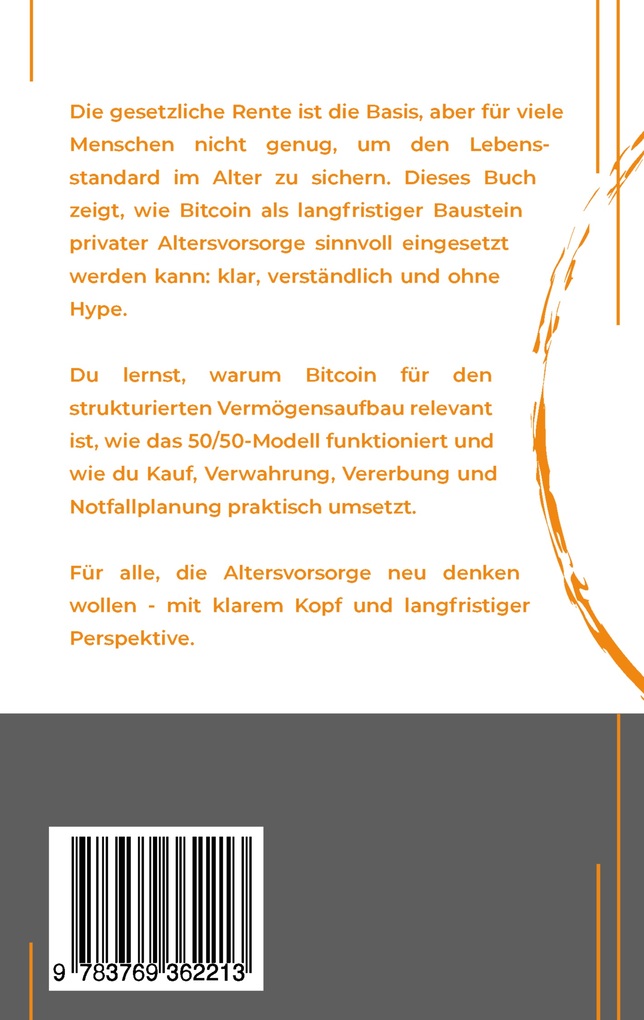 Die gesetzliche Rente ist die Basis, aber für viele Menschen nicht genug, um den Lebensstandard im Alter zu sichern. Dieses Buch zeigt, wie Bitcoin als langfristiger Baustein privater Altersvorsorge sinnvoll eingesetzt werden kann: klar, verständlich und ohne Hype.

Du lernst, warum Bitcoin für den strukturierten Vermögensaufbau relevant ist, wie das 50/50-Modell funktioniert und wie du Kauf, Verwahrung, Vererbung und Notfallplanung praktisch umsetzt.

Für alle, die Altersvorsorge neu denken wollen - mit klarem Kopf und langfristiger Perspektive.

9 783769 362213